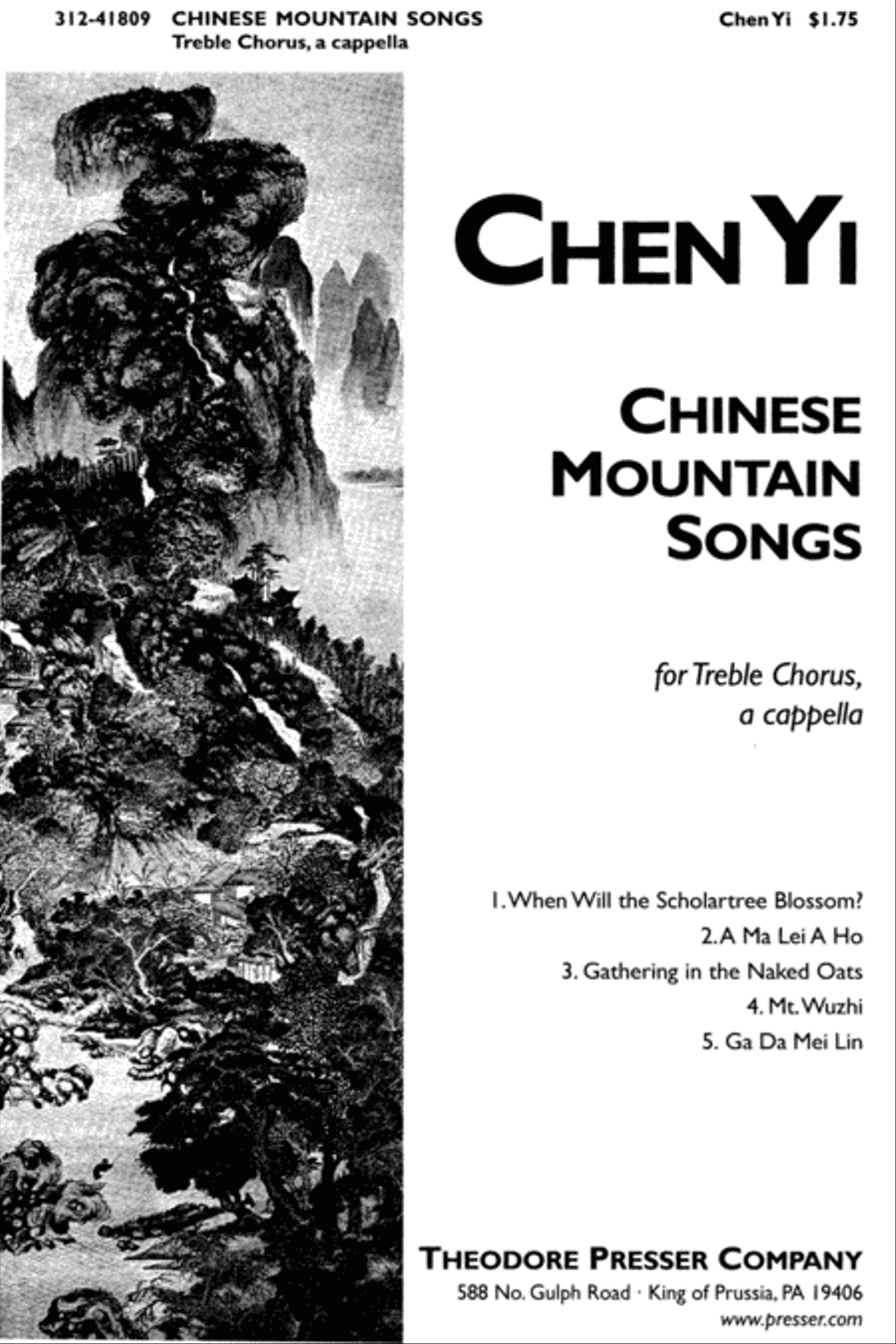 312-41809 CHINESE MOUNTAIN SONGS
Treble Chorus, a cappella

Chen Yi $1.75

CHEN YI

CHINESE MOUNTAIN SONGS

for Treble Chorus, a cappella

1. When Will the Scholartree Blossom?
2. A Ma Lei A Ho
3. Gathering in the Naked Oats
4. Mt. Wuzhi
5. Ga Da Mei Lin

THEODORE PRESSER COMPANY
588 No. Gulph Road · King of Prussia, PA 19406
www.presser.com